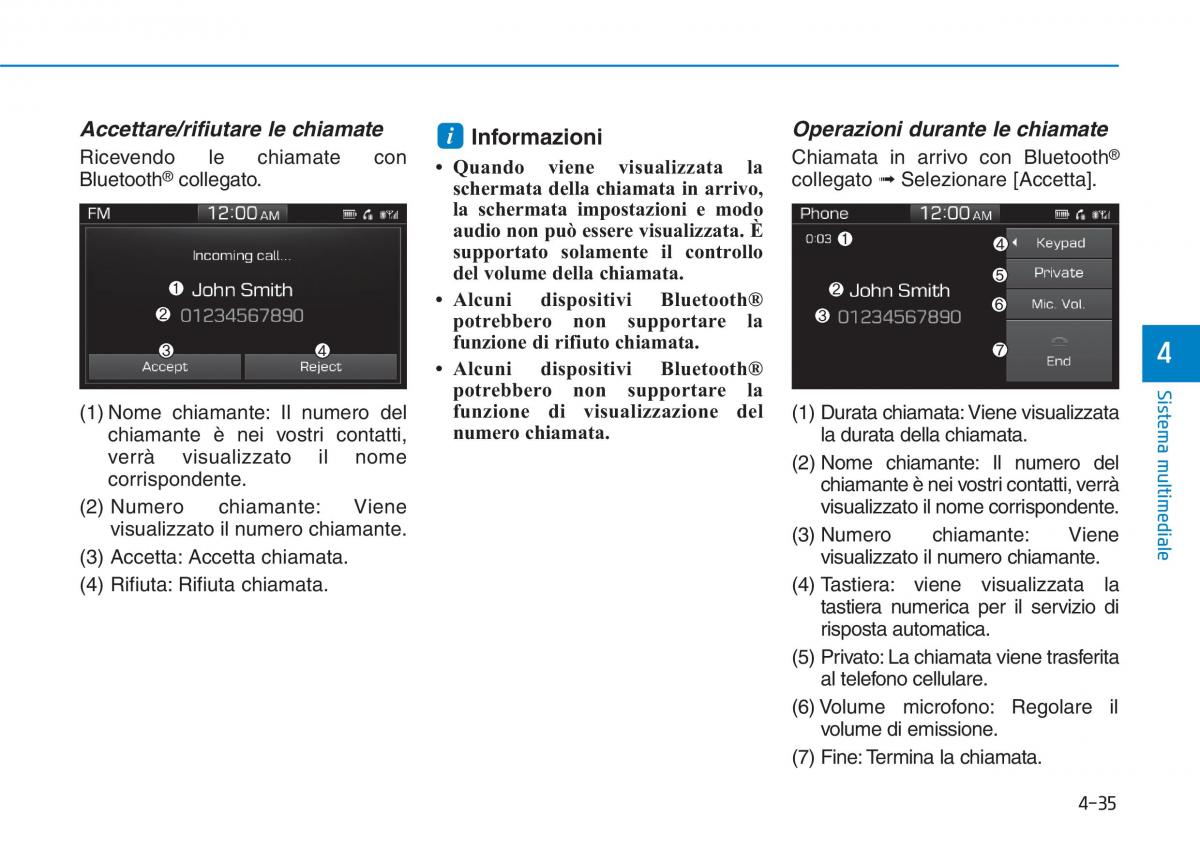 Accettare/rifiutare le chiamate

Ricevendo le chiamate con Bluetooth® collegato.

FM 12:00 AM
Incoming call...
❶ John Smith
❷ 01234567890
❸ Accept
❹ Reject

(1) Nome chiamante: Il numero del chiamante è nei vostri contatti, verrà visualizzato il nome corrispondente.
(2) Numero chiamante: Viene visualizzato il numero chiamante.
(3) Accetta: Accetta chiamata.
(4) Rifiuta: Rifiuta chiamata.

i Informazioni

• Quando viene visualizzata la schermata della chiamata in arrivo, la schermata impostazioni e modo audio non può essere visualizzata. È supportato solamente il controllo del volume della chiamata.
• Alcuni dispositivi Bluetooth® potrebbero non supportare la funzione di rifiuto chiamata.
• Alcuni dispositivi Bluetooth® potrebbero non supportare la funzione di visualizzazione del numero chiamata.

Operazioni durante le chiamate

Chiamata in arrivo con Bluetooth® collegato ➟ Selezionare [Accetta].

Phone 12:00 AM
0:03 ❶
❷ John Smith
❸ 01234567890
❹ Keypad
❺ Private
❻ Mic. Vol.
❼ End

(1) Durata chiamata: Viene visualizzata la durata della chiamata.
(2) Nome chiamante: Il numero del chiamante è nei vostri contatti, verrà visualizzato il nome corrispondente.
(3) Numero chiamante: Viene visualizzato il numero chiamante.
(4) Tastiera: viene visualizzata la tastiera numerica per il servizio di risposta automatica.
(5) Privato: La chiamata viene trasferita al telefono cellulare.
(6) Volume microfono: Regolare il volume di emissione.
(7) Fine: Termina la chiamata.

4
Sistema multimediale

4-35